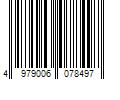 4 979006 078497